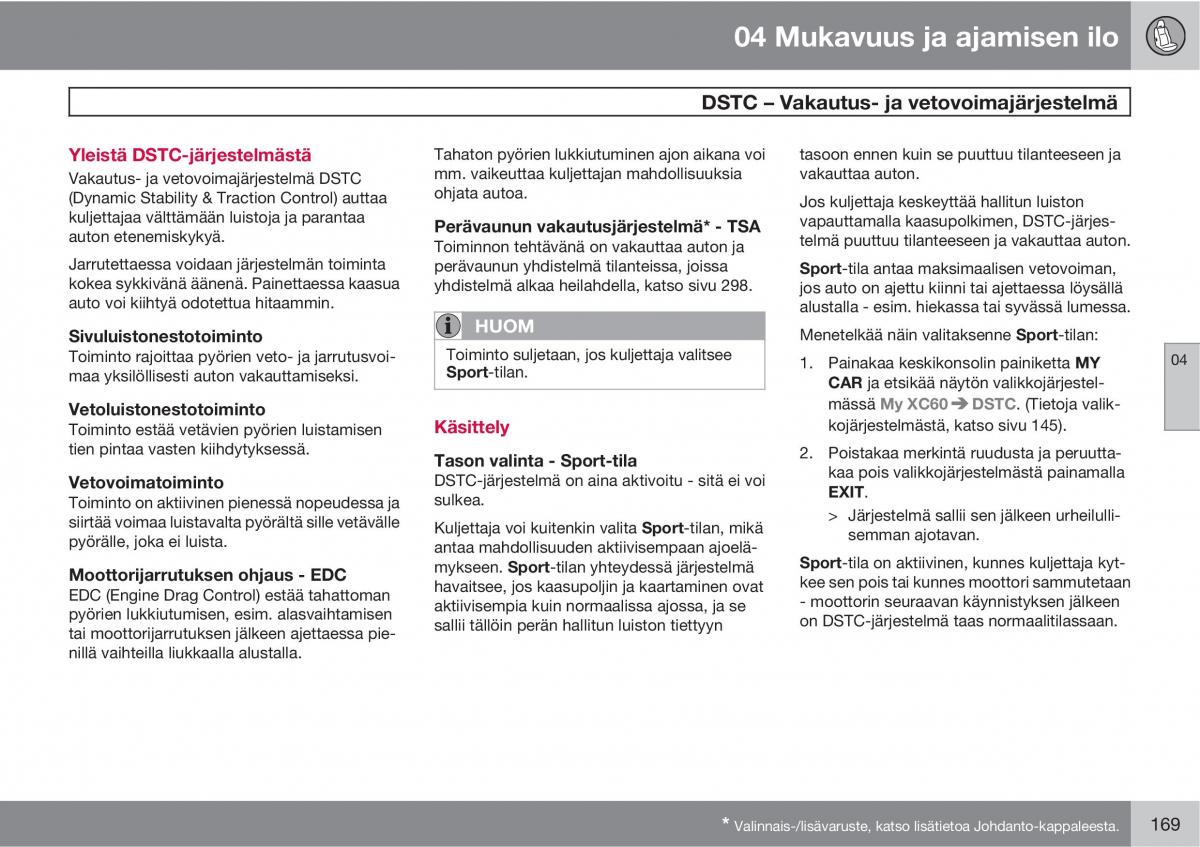 04 Mukavuus ja ajamisen ilo

DSTC – Vakautus- ja vetovoimajärjestelmä

Yleistä DSTC-järjestelmästä
Vakautus- ja vetovoimajärjestelmä DSTC (Dynamic Stability & Traction Control) auttaa kuljettajaa välttämään luistoja ja parantaa auton etenemiskykyä.

Jarrutettaessa voidaan järjestelmän toiminta kokea sykkivänä äänenä. Painettaessa kaasua auto voi kiihtyä odotettua hitaammin.

Sivuluistonestotoiminto
Toiminto rajoittaa pyörien veto- ja jarrutusvoimaa yksilöllisesti auton vakauttamiseksi.

Vetoluistonestotoiminto
Toiminto estää vetävien pyörien luistamisen tien pintaa vasten kiihdytyksessä.

Vetovoimatoiminto
Toiminto on aktiivinen pienessä nopeudessa ja siirtää voimaa luistavalta pyörältä sille vetävälle pyörälle, joka ei luista.

Moottorijarrutuksen ohjaus - EDC
EDC (Engine Drag Control) estää tahattoman pyörien lukkiutumisen, esim. alasvaihtamisen tai moottorijarrutuksen jälkeen ajettaessa pienillä vaihteilla liukkaalla alustalla.

Tahaton pyörien lukkiutuminen ajon aikana voi mm. vaikeuttaa kuljettajan mahdollisuuksia ohjata autoa.

Perävaunun vakautusjärjestelmä* - TSA
Toiminnon tehtävänä on vakauttaa auton ja perävaunun yhdistelmä tilanteissa, joissa yhdistelmä alkaa heilahdella, katso sivu 298.

HUOM
Toiminto suljetaan, jos kuljettaja valitsee Sport-tilan.

Käsittely

Tason valinta - Sport-tila
DSTC-järjestelmä on aina aktivoitu - sitä ei voi sulkea.

Kuljettaja voi kuitenkin valita Sport-tilan, mikä antaa mahdollisuuden aktiivisempaan ajoelämykseen. Sport-tilan yhteydessä järjestelmä havaitsee, jos kaasupoljin ja kaartaminen ovat aktiivisempia kuin normaalissa ajossa, ja se sallii tällöin perän hallitun luiston tiettyyn tasoon ennen kuin se puuttuu tilanteeseen ja vakauttaa auton.

Jos kuljettaja keskeyttää hallitun luiston vapauttamalla kaasupolkimen, DSTC-järjestelmä puuttuu tilanteeseen ja vakauttaa auton.

Sport-tila antaa maksimaalisen vetovoiman, jos auto on ajettu kiinni tai ajettaessa löysällä alustalla - esim. hiekassa tai syvässä lumessa.

Menetelkää näin valitaksenne Sport-tilan:

1. Painakaa keskikonsolin painiketta MY CAR ja etsikää näytön valikkojärjestelmässä My XC60 ➔ DSTC. (Tietoja valikkojärjestelmästä, katso sivu 145).

2. Poistakaa merkintä ruudusta ja peruuttakaa pois valikkojärjestelmästä painamalla EXIT.
> Järjestelmä sallii sen jälkeen urheilullisemman ajotavan.

Sport-tila on aktiivinen, kunnes kuljettaja kytkee sen pois tai kunnes moottori sammutetaan - moottorin seuraavan käynnistyksen jälkeen on DSTC-järjestelmä taas normaalitilassaan.

04

* Valinnais-/lisävaruste, katso lisätietoa Johdanto-kappaleesta.

169